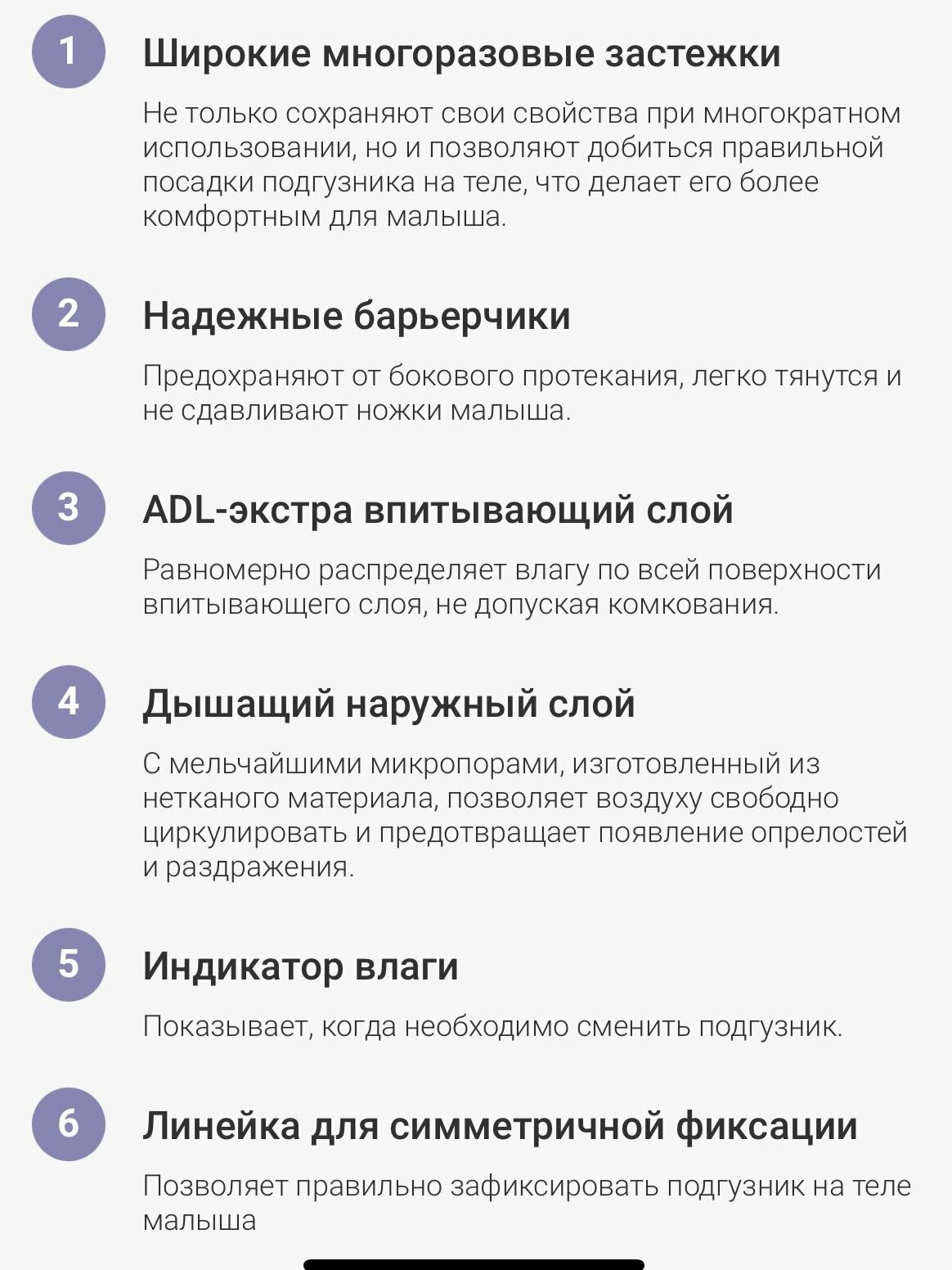 1 Широкие многоразовые застежки

Не только сохраняют свои свойства при многократном использовании, но и позволяют добиться правильной посадки подгузника на теле, что делает его более комфортным для малыша.

2 Надежные барьерчики

Предохраняют от бокового протекания, легко тянутся и не сдавливают ножки малыша.

3 ADL-экстра впитывающий слой

Равномерно распределяет влагу по всей поверхности впитывающего слоя, не допуская комкования.

4 Дышащий наружный слой

С мельчайшими микропорами, изготовленный из нетканого материала, позволяет воздуху свободно циркулировать и предотвращает появление опрелостей и раздражения.

5 Индикатор влаги

Показывает, когда необходимо сменить подгузник.

6 Линейка для симметричной фиксации

Позволяет правильно зафиксировать подгузник на теле малыша